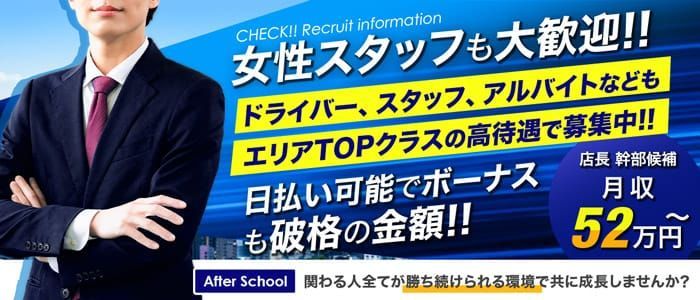 CHECK!! Recruit information
女性スタッフも大歓迎!!
ドライバー、スタッフ、アルバイトなども
エリアTOPクラスの高待遇で募集中!!
日払い可能でボーナスも破格の金額!!

店長 幹部候補
月収
52万円〜

After School
関わる人全てが勝ち続けられる環境で共に成長しませんか?